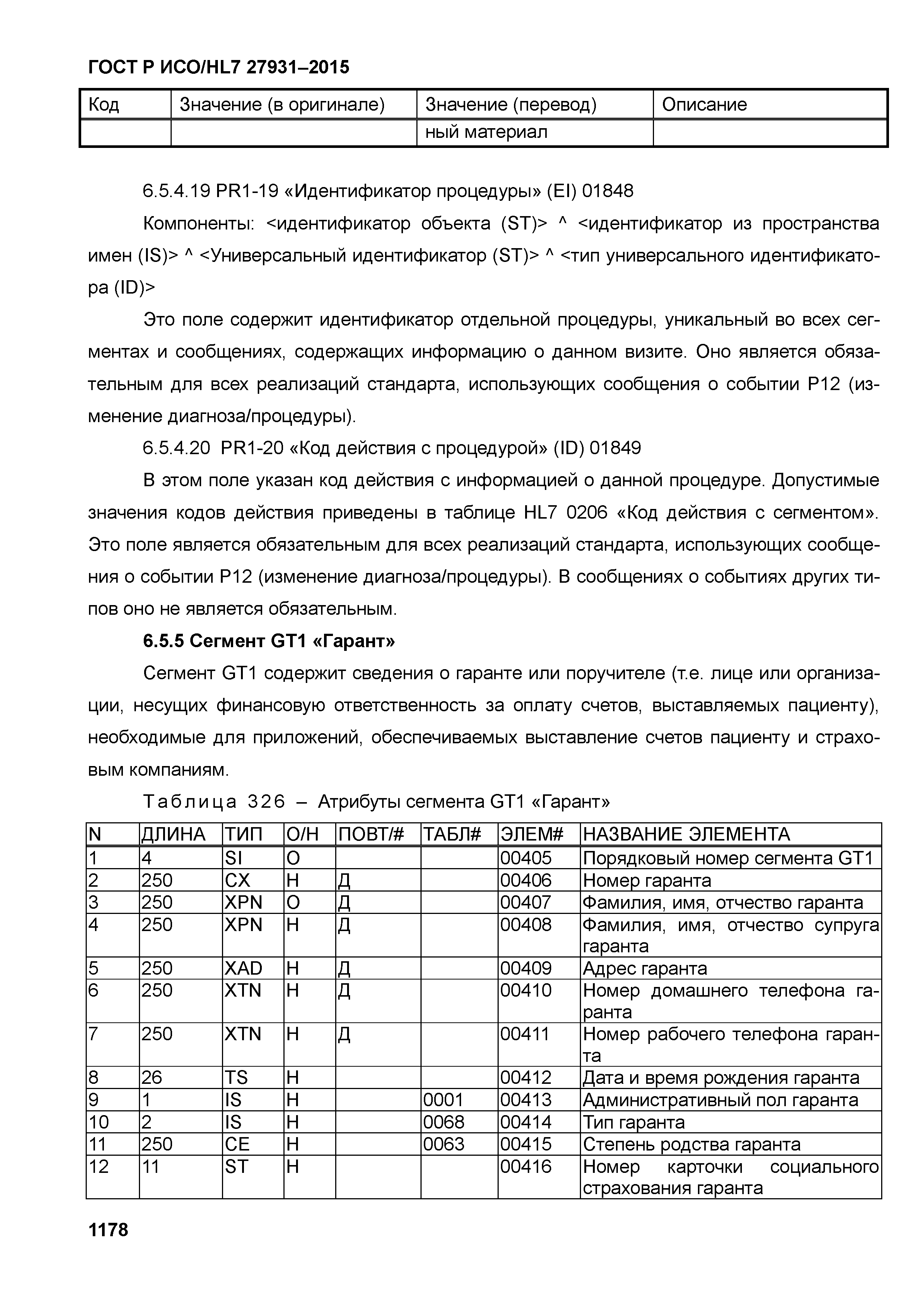 ГОСТ Р ИСО/HL7 27931–2015

| Код | Значение (в оригинале) | Значение (перевод) | Описание |
|---|---|---|---|
| | | ный материал | |

6.5.4.19 PR1-19 «Идентификатор процедуры» (EI) 01848

Компоненты: <идентификатор объекта (ST)> ^ <идентификатор из пространства имен (IS)> ^ <Универсальный идентификатор (ST)> ^ <тип универсального идентификатора (ID)>

Это поле содержит идентификатор отдельной процедуры, уникальный во всех сегментах и сообщениях, содержащих информацию о данном визите. Оно является обязательным для всех реализаций стандарта, использующих сообщения о событии P12 (изменение диагноза/процедуры).

6.5.4.20 PR1-20 «Код действия с процедурой» (ID) 01849

В этом поле указан код действия с информацией о данной процедуре. Допустимые значения кодов действия приведены в таблице HL7 0206 «Код действия с сегментом». Это поле является обязательным для всех реализаций стандарта, использующих сообщения о событии P12 (изменение диагноза/процедуры). В сообщениях о событиях других типов оно не является обязательным.

6.5.5 Сегмент GT1 «Гарант»

Сегмент GT1 содержит сведения о гаранте или поручителе (т.е. лице или организации, несущих финансовую ответственность за оплату счетов, выставляемых пациенту), необходимые для приложений, обеспечиваемых выставление счетов пациенту и страховым компаниям.

Таблица 326 – Атрибуты сегмента GT1 «Гарант»

| N | ДЛИНА | ТИП | О/Н | ПОВТ/# | ТАБЛ# | ЭЛЕМ# | НАЗВАНИЕ ЭЛЕМЕНТА |
|---|---|---|---|---|---|---|---|
| 1 | 4 | SI | О | | | 00405 | Порядковый номер сегмента GT1 |
| 2 | 250 | CX | Н | Д | | 00406 | Номер гаранта |
| 3 | 250 | XPN | О | Д | | 00407 | Фамилия, имя, отчество гаранта |
| 4 | 250 | XPN | Н | Д | | 00408 | Фамилия, имя, отчество супруга гаранта |
| 5 | 250 | XAD | Н | Д | | 00409 | Адрес гаранта |
| 6 | 250 | XTN | Н | Д | | 00410 | Номер домашнего телефона гаранта |
| 7 | 250 | XTN | Н | Д | | 00411 | Номер рабочего телефона гаранта |
| 8 | 26 | TS | Н | | | 00412 | Дата и время рождения гаранта |
| 9 | 1 | IS | Н | | 0001 | 00413 | Административный пол гаранта |
| 10 | 2 | IS | Н | | 0068 | 00414 | Тип гаранта |
| 11 | 250 | CE | Н | | 0063 | 00415 | Степень родства гаранта |
| 12 | 11 | ST | Н | | | 00416 | Номер карточки социального страхования гаранта |

1178